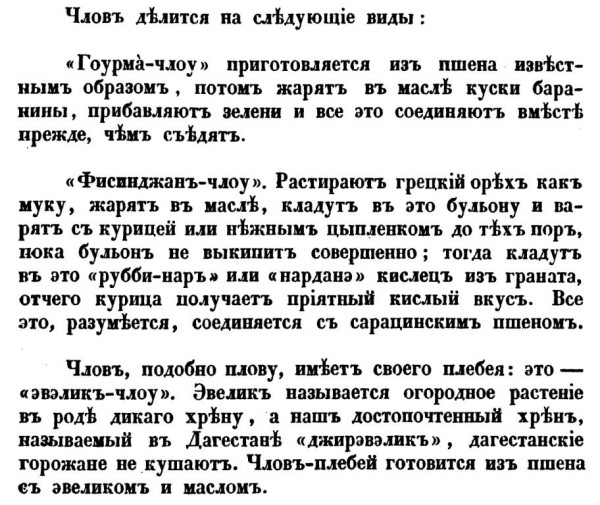 Чловъ дѣлится на слѣдующіе виды:

«Гоурма̀-члоу» приготовляется изъ пшена извѣстнымъ образомъ, потомъ жарятъ въ маслѣ куски баранины, прибавляютъ зелени и все это соединяютъ вмѣстѣ прежде, чѣмъ съѣдятъ.

«Фисинджанъ-члоу». Растираютъ грецкій орѣхъ какъ муку, жарятъ въ маслѣ, кладутъ въ это бульону и варятъ съ курицей или нѣжнымъ цыпленкомъ до тѣхъ поръ, пока бульонъ не выкипитъ совершенно; тогда кладутъ въ это «рубби-наръ» или «нарданэ» кислецъ изъ граната, отчего курица получаетъ пріятный кислый вкусъ. Все это, разумѣется, соединяется съ сарацинскимъ пшеномъ.

Чловъ, подобно плову, имѣетъ своего плебея: это — «эвэликъ-члоу». Эвеликъ называется огородное растеніе въ родѣ дикаго хрѣну, а нашъ достопочтенный хрѣнъ, называемый въ Дагестанѣ «джирэвэликъ», дагестанскіе горожане не кушаютъ. Чловъ-плебей готовится изъ пшена съ эвеликомъ и масломъ.